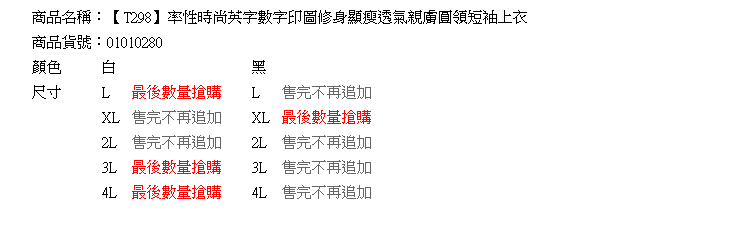 商品名稱：【T298】率性時尚英字數字印圖修身顯瘦透氣親膚圓領短袖上衣
商品貨號：01010280

| 顏色 | 白 | | 黑 | |
|---|---|---|---|---|
| 尺寸 | L | 最後數量搶購 | L | 售完不再追加 |
| | XL | 售完不再追加 | XL | 最後數量搶購 |
| | 2L | 售完不再追加 | 2L | 售完不再追加 |
| | 3L | 最後數量搶購 | 3L | 售完不再追加 |
| | 4L | 最後數量搶購 | 4L | 售完不再追加 |